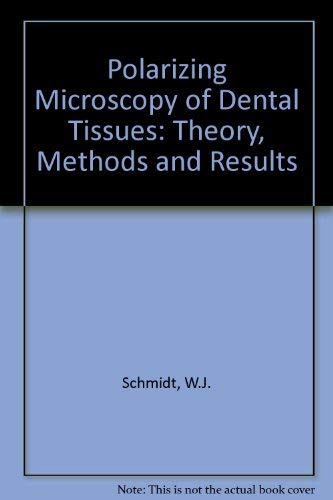 Polarizing Microscopy of Dental Tissues: Theory, Methods and Results

Schmidt, W.J.

Note: This is not the actual book cover